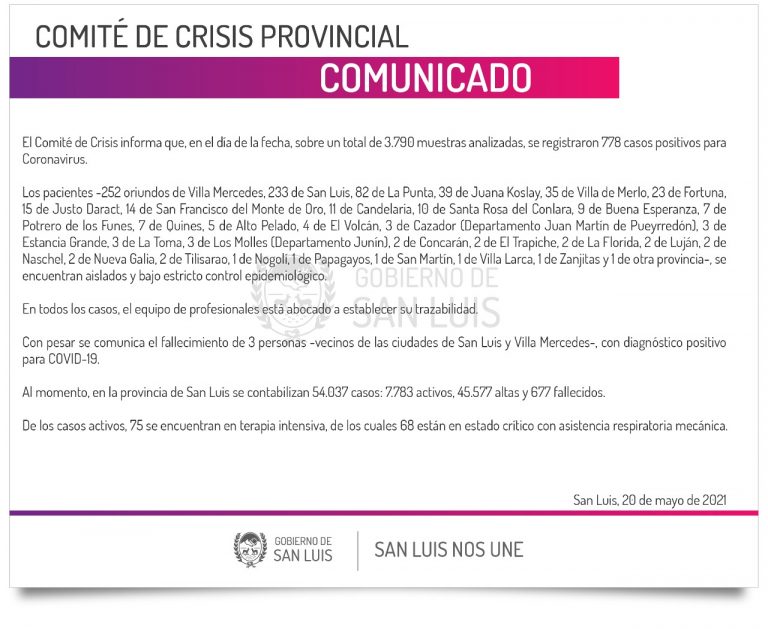 COMITÉ DE CRISIS PROVINCIAL

COMUNICADO

El Comité de Crisis informa que, en el día de la fecha, sobre un total de 3.790 muestras analizadas, se registraron 778 casos positivos para Coronavirus.

Los pacientes -252 oriundos de Villa Mercedes, 233 de San Luis, 82 de La Punta, 39 de Juana Koslay, 35 de Villa de Merlo, 23 de Fortuna, 15 de Justo Daract, 14 de San Francisco del Monte de Oro, 11 de Candelaria, 10 de Santa Rosa del Conlara, 9 de Buena Esperanza, 7 de Potrero de los Funes, 7 de Quines, 5 de Alto Pelado, 4 de El Volcán, 3 de Cazador (Departamento Juan Martín de Pueyrredón), 3 de Estancia Grande, 3 de La Toma, 3 de Los Molles (Departamento Junín), 2 de Concarán, 2 de El Trapiche, 2 de La Florida, 2 de Luján, 2 de Naschel, 2 de Nueva Galia, 2 de Tilisarao, 1 de Nogolí, 1 de Papagayos, 1 de San Martín, 1 de Villa Larca, 1 de Zanjitas y 1 de otra provincia-, se encuentran aislados y bajo estricto control epidemiológico.

GOBIERNO DE SAN LUIS

En todos los casos, el equipo de profesionales está abocado a establecer su trazabilidad.

Con pesar se comunica el fallecimiento de 3 personas -vecinos de las ciudades de San Luis y Villa Mercedes-, con diagnóstico positivo para COVID-19.

Al momento, en la provincia de San Luis se contabilizan 54.037 casos: 7.783 activos, 45.577 altas y 677 fallecidos.

De los casos activos, 75 se encuentran en terapia intensiva, de los cuales 68 están en estado crítico con asistencia respiratoria mecánica.

San Luis, 20 de mayo de 2021

GOBIERNO DE SAN LUIS

SAN LUIS NOS UNE